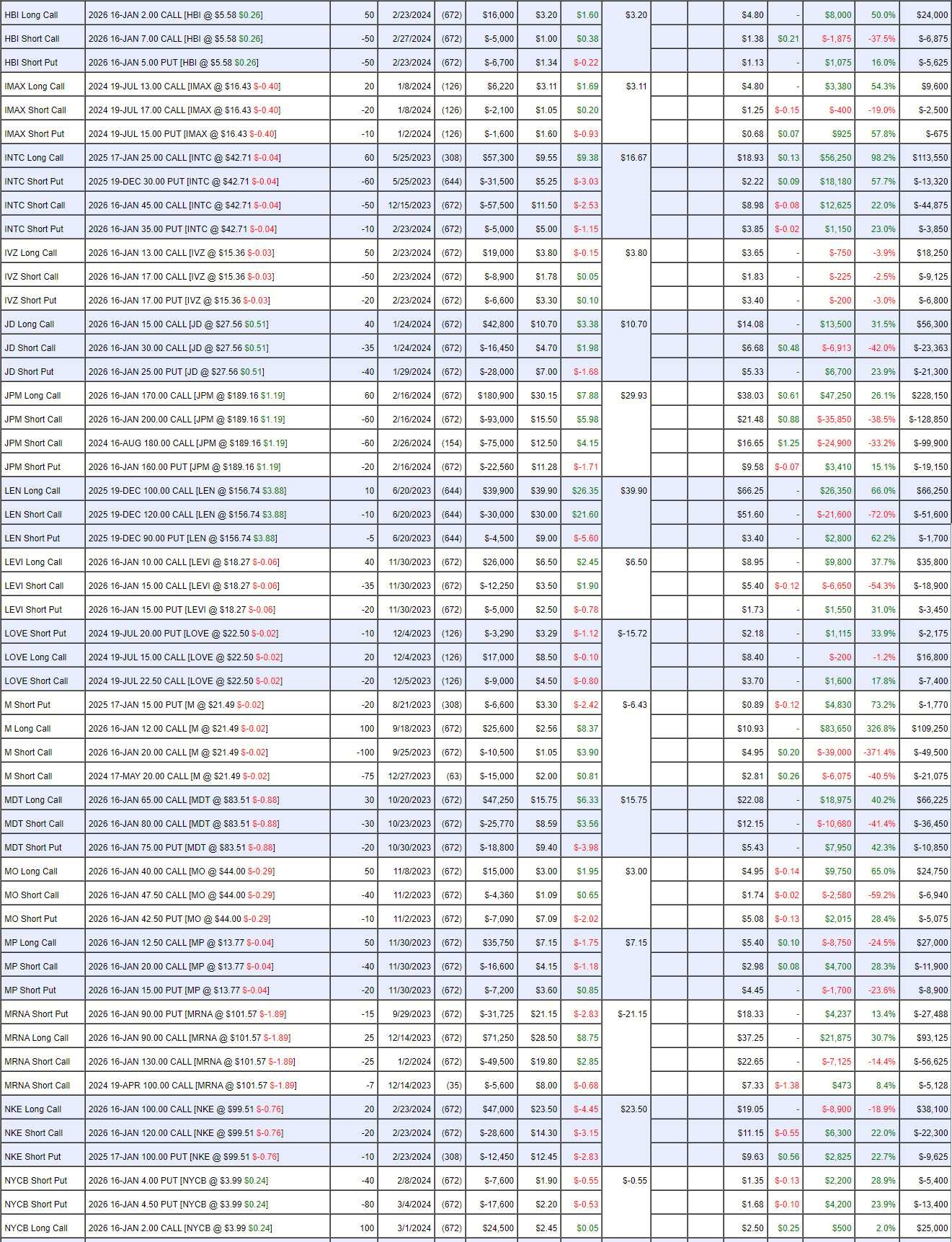 | | | | | | | | | | | | | | | | |
|---|---|---|---|---|---|---|---|---|---|---|---|---|---|---|---|
| HBI Long Call | 2026 16-JAN 2.00 CALL [HBI @ $5.58 $0.26] | 50 | 2/23/2024 | (672) | $16,000 | $3.20 | $1.60 | $3.20 | | | $4.80 | - | $8,000 | 50.0% | $24,000 |
| HBI Short Call | 2026 16-JAN 7.00 CALL [HBI @ $5.58 $0.26] | -50 | 2/27/2024 | (672) | $-5,000 | $1.00 | $0.38 | | | | $1.38 | $0.21 | $-1,875 | -37.5% | $-6,875 |
| HBI Short Put | 2026 16-JAN 5.00 PUT [HBI @ $5.58 $0.26] | -50 | 2/23/2024 | (672) | $-6,700 | $1.34 | $-0.22 | | | | $1.13 | - | $1,075 | 16.0% | $-5,625 |
| IMAX Long Call | 2024 19-JUL 13.00 CALL [IMAX @ $16.43 $-0.40] | 20 | 1/8/2024 | (126) | $6,220 | $3.11 | $1.69 | $3.11 | | | $4.80 | - | $3,380 | 54.3% | $9,600 |
| IMAX Short Call | 2024 19-JUL 17.00 CALL [IMAX @ $16.43 $-0.40] | -20 | 1/8/2024 | (126) | $-2,100 | $1.05 | $0.20 | | | | $1.25 | $-0.15 | $-400 | -19.0% | $-2,500 |
| IMAX Short Put | 2024 19-JUL 15.00 PUT [IMAX @ $16.43 $-0.40] | -10 | 1/2/2024 | (126) | $-1,600 | $1.60 | $-0.93 | | | | $0.68 | $0.07 | $925 | 57.8% | $-675 |
| INTC Long Call | 2025 17-JAN 25.00 CALL [INTC @ $42.71 $-0.04] | 60 | 5/25/2023 | (308) | $57,300 | $9.55 | $9.38 | $16.67 | | | $18.93 | $0.13 | $56,250 | 98.2% | $113,550 |
| INTC Short Put | 2025 19-DEC 30.00 PUT [INTC @ $42.71 $-0.04] | -60 | 5/25/2023 | (644) | $-31,500 | $5.25 | $-3.03 | | | | $2.22 | $0.09 | $18,180 | 57.7% | $-13,320 |
| INTC Short Call | 2026 16-JAN 45.00 CALL [INTC @ $42.71 $-0.04] | -50 | 12/15/2023 | (672) | $-57,500 | $11.50 | $-2.53 | | | | $8.98 | $-0.08 | $12,625 | 22.0% | $-44,875 |
| INTC Short Put | 2026 16-JAN 35.00 PUT [INTC @ $42.71 $-0.04] | -10 | 2/23/2024 | (672) | $-5,000 | $5.00 | $-1.15 | | | | $3.85 | $-0.02 | $1,150 | 23.0% | $-3,850 |
| IVZ Long Call | 2026 16-JAN 13.00 CALL [IVZ @ $15.36 $-0.03] | 50 | 2/23/2024 | (672) | $19,000 | $3.80 | $-0.15 | $3.80 | | | $3.65 | - | $-750 | -3.9% | $18,250 |
| IVZ Short Call | 2026 16-JAN 17.00 CALL [IVZ @ $15.36 $-0.03] | -50 | 2/23/2024 | (672) | $-8,900 | $1.78 | $0.05 | | | | $1.83 | - | $-225 | -2.5% | $-9,125 |
| IVZ Short Put | 2026 16-JAN 17.00 PUT [IVZ @ $15.36 $-0.03] | -20 | 2/23/2024 | (672) | $-6,600 | $3.30 | $0.10 | | | | $3.40 | - | $-200 | -3.0% | $-6,800 |
| JD Long Call | 2026 16-JAN 15.00 CALL [JD @ $27.56 $0.51] | 40 | 1/24/2024 | (672) | $42,800 | $10.70 | $3.38 | $10.70 | | | $14.08 | - | $13,500 | 31.5% | $56,300 |
| JD Short Call | 2026 16-JAN 30.00 CALL [JD @ $27.56 $0.51] | -35 | 1/24/2024 | (672) | $-16,450 | $4.70 | $1.98 | | | | $6.68 | $0.48 | $-6,913 | -42.0% | $-23,363 |
| JD Short Put | 2026 16-JAN 25.00 PUT [JD @ $27.56 $0.51] | -40 | 1/29/2024 | (672) | $-28,000 | $7.00 | $-1.68 | | | | $5.33 | - | $6,700 | 23.9% | $-21,300 |
| JPM Long Call | 2026 16-JAN 170.00 CALL [JPM @ $189.16 $1.19] | 60 | 2/16/2024 | (672) | $180,900 | $30.15 | $7.88 | $29.93 | | | $38.03 | $0.61 | $47,250 | 26.1% | $228,150 |
| JPM Short Call | 2026 16-JAN 200.00 CALL [JPM @ $189.16 $1.19] | -60 | 2/16/2024 | (672) | $-93,000 | $15.50 | $5.98 | | | | $21.48 | $0.88 | $-35,850 | -38.5% | $-128,850 |
| JPM Short Call | 2024 16-AUG 180.00 CALL [JPM @ $189.16 $1.19] | -60 | 2/26/2024 | (154) | $-75,000 | $12.50 | $4.15 | | | | $16.65 | $1.25 | $-24,900 | -33.2% | $-99,900 |
| JPM Short Put | 2026 16-JAN 160.00 PUT [JPM @ $189.16 $1.19] | -20 | 2/16/2024 | (672) | $-22,560 | $11.28 | $-1.71 | | | | $9.58 | $-0.07 | $3,410 | 15.1% | $-19,150 |
| LEN Long Call | 2025 19-DEC 100.00 CALL [LEN @ $156.74 $3.88] | 10 | 6/20/2023 | (644) | $39,900 | $39.90 | $26.35 | $39.90 | | | $66.25 | - | $26,350 | 66.0% | $66,250 |
| LEN Short Call | 2025 19-DEC 120.00 CALL [LEN @ $156.74 $3.88] | -10 | 6/20/2023 | (644) | $-30,000 | $30.00 | $21.60 | | | | $51.60 | - | $-21,600 | -72.0% | $-51,600 |
| LEN Short Put | 2025 19-DEC 90.00 PUT [LEN @ $156.74 $3.88] | -5 | 6/20/2023 | (644) | $-4,500 | $9.00 | $-5.60 | | | | $3.40 | - | $2,800 | 62.2% | $-1,700 |
| LEVI Long Call | 2026 16-JAN 10.00 CALL [LEVI @ $18.27 $-0.06] | 40 | 11/30/2023 | (672) | $26,000 | $6.50 | $2.45 | $6.50 | | | $8.95 | - | $9,800 | 37.7% | $35,800 |
| LEVI Short Call | 2026 16-JAN 15.00 CALL [LEVI @ $18.27 $-0.06] | -35 | 11/30/2023 | (672) | $-12,250 | $3.50 | $1.90 | | | | $5.40 | $-0.12 | $-6,650 | -54.3% | $-18,900 |
| LEVI Short Put | 2026 16-JAN 15.00 PUT [LEVI @ $18.27 $-0.06] | -20 | 11/30/2023 | (672) | $-5,000 | $2.50 | $-0.78 | | | | $1.73 | - | $1,550 | 31.0% | $-3,450 |
| LOVE Short Put | 2024 19-JUL 20.00 PUT [LOVE @ $22.50 $-0.02] | -10 | 12/4/2023 | (126) | $-3,290 | $3.29 | $-1.12 | $-15.72 | | | $2.18 | - | $1,115 | 33.9% | $-2,175 |
| LOVE Long Call | 2024 19-JUL 15.00 CALL [LOVE @ $22.50 $-0.02] | 20 | 12/4/2023 | (126) | $17,000 | $8.50 | $-0.10 | | | | $8.40 | - | $-200 | -1.2% | $16,800 |
| LOVE Short Call | 2024 19-JUL 22.50 CALL [LOVE @ $22.50 $-0.02] | -20 | 12/5/2023 | (126) | $-9,000 | $4.50 | $-0.80 | | | | $3.70 | - | $1,600 | 17.8% | $-7,400 |
| M Short Put | 2025 17-JAN 15.00 PUT [M @ $21.49 $-0.02] | -20 | 8/21/2023 | (308) | $-6,600 | $3.30 | $-2.42 | $-6.43 | | | $0.89 | $-0.12 | $4,830 | 73.2% | $-1,770 |
| M Long Call | 2026 16-JAN 12.00 CALL [M @ $21.49 $-0.02] | 100 | 9/18/2023 | (672) | $25,600 | $2.56 | $8.37 | | | | $10.93 | - | $83,650 | 326.8% | $109,250 |
| M Short Call | 2026 16-JAN 20.00 CALL [M @ $21.49 $-0.02] | -100 | 9/25/2023 | (672) | $-10,500 | $1.05 | $3.90 | | | | $4.95 | $0.20 | $-39,000 | -371.4% | $-49,500 |
| M Short Call | 2024 17-MAY 20.00 CALL [M @ $21.49 $-0.02] | -75 | 12/27/2023 | (63) | $-15,000 | $2.00 | $0.81 | | | | $2.81 | $0.26 | $-6,075 | -40.5% | $-21,075 |
| MDT Long Call | 2026 16-JAN 65.00 CALL [MDT @ $83.51 $-0.88] | 30 | 10/20/2023 | (672) | $47,250 | $15.75 | $6.33 | $15.75 | | | $22.08 | - | $18,975 | 40.2% | $66,225 |
| MDT Short Call | 2026 16-JAN 80.00 CALL [MDT @ $83.51 $-0.88] | -30 | 10/23/2023 | (672) | $-25,770 | $8.59 | $3.56 | | | | $12.15 | - | $-10,680 | -41.4% | $-36,450 |
| MDT Short Put | 2026 16-JAN 75.00 PUT [MDT @ $83.51 $-0.88] | -20 | 10/30/2023 | (672) | $-18,800 | $9.40 | $-3.98 | | | | $5.43 | - | $7,950 | 42.3% | $-10,850 |
| MO Long Call | 2026 16-JAN 40.00 CALL [MO @ $44.00 $-0.29] | 50 | 11/8/2023 | (672) | $15,000 | $3.00 | $1.95 | $3.00 | | | $4.95 | $-0.14 | $9,750 | 65.0% | $24,750 |
| MO Short Call | 2026 16-JAN 47.50 CALL [MO @ $44.00 $-0.29] | -40 | 11/2/2023 | (672) | $-4,360 | $1.09 | $0.65 | | | | $1.74 | $-0.02 | $-2,580 | -59.2% | $-6,940 |
| MO Short Put | 2026 16-JAN 42.50 PUT [MO @ $44.00 $-0.29] | -10 | 11/2/2023 | (672) | $-7,090 | $7.09 | $-2.02 | | | | $5.08 | $-0.13 | $2,015 | 28.4% | $-5,075 |
| MP Long Call | 2026 16-JAN 12.50 CALL [MP @ $13.77 $-0.04] | 50 | 11/30/2023 | (672) | $35,750 | $7.15 | $-1.75 | $7.15 | | | $5.40 | $0.10 | $-8,750 | -24.5% | $27,000 |
| MP Short Call | 2026 16-JAN 20.00 CALL [MP @ $13.77 $-0.04] | -40 | 11/30/2023 | (672) | $-16,600 | $4.15 | $-1.18 | | | | $2.98 | $0.08 | $4,700 | 28.3% | $-11,900 |
| MP Short Put | 2026 16-JAN 15.00 PUT [MP @ $13.77 $-0.04] | -20 | 11/30/2023 | (672) | $-7,200 | $3.60 | $0.85 | | | | $4.45 | - | $-1,700 | -23.6% | $-8,900 |
| MRNA Short Put | 2026 16-JAN 90.00 PUT [MRNA @ $101.57 $-1.89] | -15 | 9/29/2023 | (672) | $-31,725 | $21.15 | $-2.83 | $-21.15 | | | $18.33 | - | $4,237 | 13.4% | $-27,488 |
| MRNA Long Call | 2026 16-JAN 90.00 CALL [MRNA @ $101.57 $-1.89] | 25 | 12/14/2023 | (672) | $71,250 | $28.50 | $8.75 | | | | $37.25 | - | $21,875 | 30.7% | $93,125 |
| MRNA Short Call | 2026 16-JAN 130.00 CALL [MRNA @ $101.57 $-1.89] | -25 | 1/2/2024 | (672) | $-49,500 | $19.80 | $2.85 | | | | $22.65 | - | $-7,125 | -14.4% | $-56,625 |
| MRNA Short Call | 2024 19-APR 100.00 CALL [MRNA @ $101.57 $-1.89] | -7 | 12/14/2023 | (35) | $-5,600 | $8.00 | $-0.68 | | | | $7.33 | $-1.38 | $473 | 8.4% | $-5,128 |
| NKE Long Call | 2026 16-JAN 100.00 CALL [NKE @ $99.51 $-0.76] | 20 | 2/23/2024 | (672) | $47,000 | $23.50 | $-4.45 | $23.50 | | | $19.05 | - | $-8,900 | -18.9% | $38,100 |
| NKE Short Call | 2026 16-JAN 120.00 CALL [NKE @ $99.51 $-0.76] | -20 | 2/23/2024 | (672) | $-28,600 | $14.30 | $-3.15 | | | | $11.15 | $-0.55 | $6,300 | 22.0% | $-22,300 |
| NKE Short Put | 2025 17-JAN 100.00 PUT [NKE @ $99.51 $-0.76] | -10 | 2/23/2024 | (308) | $-12,450 | $12.45 | $-2.83 | | | | $9.63 | $0.56 | $2,825 | 22.7% | $-9,625 |
| NYCB Short Put | 2026 16-JAN 4.00 PUT [NYCB @ $3.99 $0.24] | -40 | 2/8/2024 | (672) | $-7,600 | $1.90 | $-0.55 | $-0.55 | | | $1.35 | $-0.13 | $2,200 | 28.9% | $-5,400 |
| NYCB Short Put | 2026 16-JAN 4.50 PUT [NYCB @ $3.99 $0.24] | -80 | 3/4/2024 | (672) | $-17,600 | $2.20 | $-0.53 | | | | $1.68 | $-0.10 | $4,200 | 23.9% | $-13,400 |
| NYCB Long Call | 2026 16-JAN 2.00 CALL [NYCB @ $3.99 $0.24] | 100 | 3/1/2024 | (672) | $24,500 | $2.45 | $0.05 | | | | $2.50 | $0.25 | $500 | 2.0% | $25,000 |